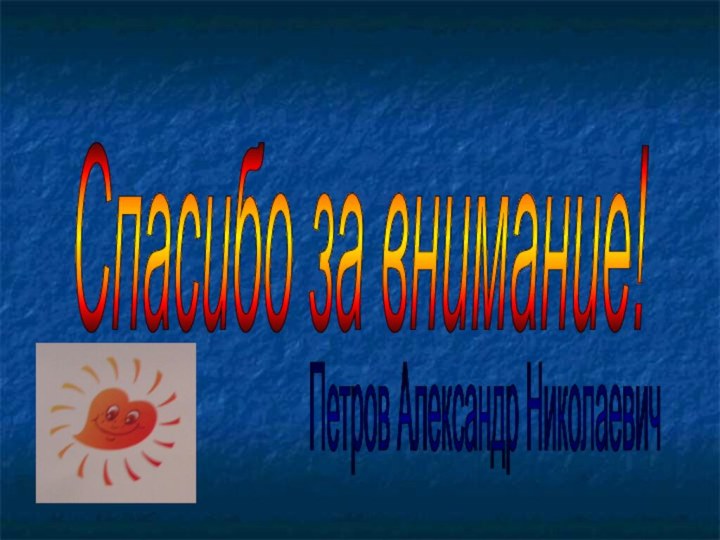 Спасибо за внимание!

Петров Александр Николаевич